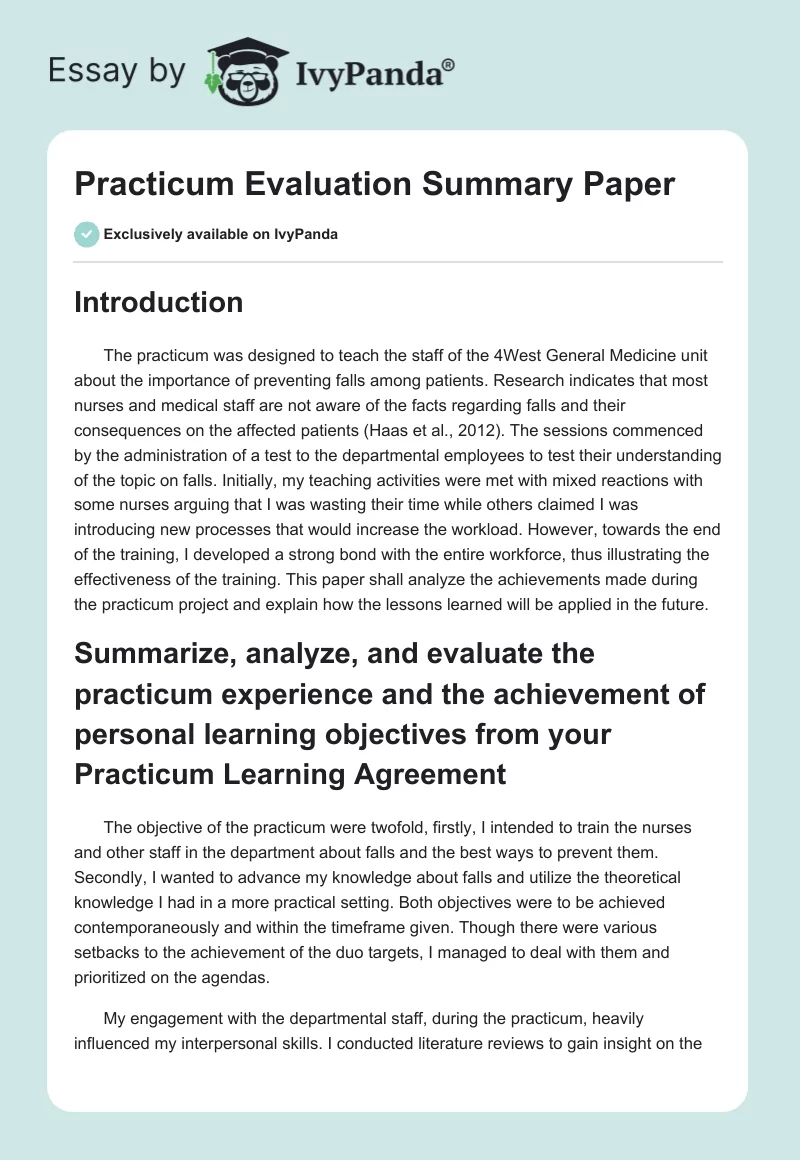 Essay by IvyPanda®

Practicum Evaluation Summary Paper

Exclusively available on IvyPanda

Introduction

The practicum was designed to teach the staff of the 4West General Medicine unit about the importance of preventing falls among patients. Research indicates that most nurses and medical staff are not aware of the facts regarding falls and their consequences on the affected patients (Haas et al., 2012). The sessions commenced by the administration of a test to the departmental employees to test their understanding of the topic on falls. Initially, my teaching activities were met with mixed reactions with some nurses arguing that I was wasting their time while others claimed I was introducing new processes that would increase the workload. However, towards the end of the training, I developed a strong bond with the entire workforce, thus illustrating the effectiveness of the training. This paper shall analyze the achievements made during the practicum project and explain how the lessons learned will be applied in the future.

Summarize, analyze, and evaluate the practicum experience and the achievement of personal learning objectives from your Practicum Learning Agreement

The objective of the practicum were twofold, firstly, I intended to train the nurses and other staff in the department about falls and the best ways to prevent them. Secondly, I wanted to advance my knowledge about falls and utilize the theoretical knowledge I had in a more practical setting. Both objectives were to be achieved contemporaneously and within the timeframe given. Though there were various setbacks to the achievement of the duo targets, I managed to deal with them and prioritized on the agendas.

My engagement with the departmental staff, during the practicum, heavily influenced my interpersonal skills. I conducted literature reviews to gain insight on the